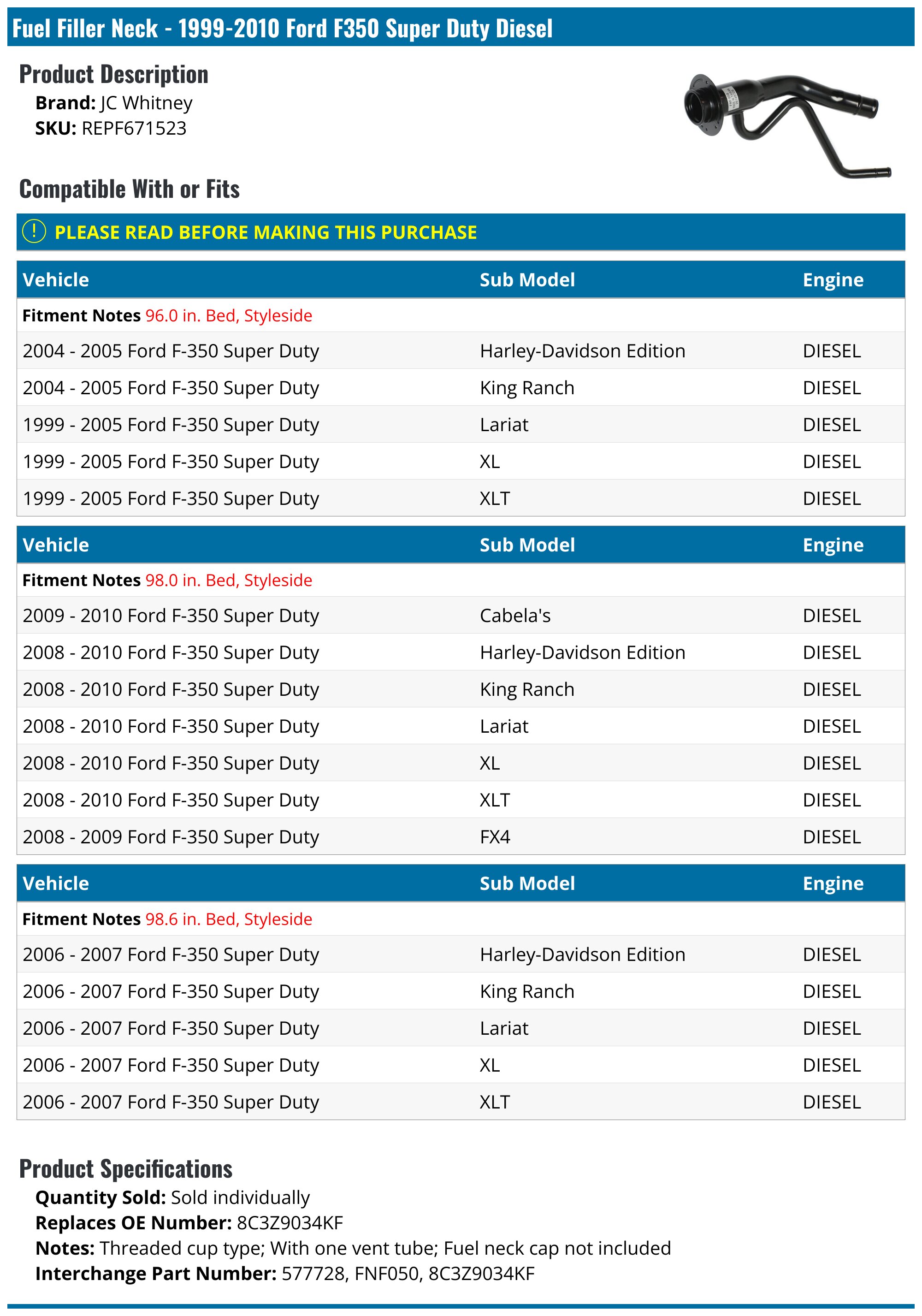 Fuel Filler Neck - 1999-2010 Ford F350 Super Duty Diesel

Product Description
Brand: JC Whitney
SKU: REPF671523

Compatible With or Fits

PLEASE READ BEFORE MAKING THIS PURCHASE

| Vehicle | Sub Model | Engine |
|---|---|---|
| Fitment Notes 96.0 in. Bed, Styleside | | |
| 2004 - 2005 Ford F-350 Super Duty | Harley-Davidson Edition | DIESEL |
| 2004 - 2005 Ford F-350 Super Duty | King Ranch | DIESEL |
| 1999 - 2005 Ford F-350 Super Duty | Lariat | DIESEL |
| 1999 - 2005 Ford F-350 Super Duty | XL | DIESEL |
| 1999 - 2005 Ford F-350 Super Duty | XLT | DIESEL |

| Vehicle | Sub Model | Engine |
|---|---|---|
| Fitment Notes 98.0 in. Bed, Styleside | | |
| 2009 - 2010 Ford F-350 Super Duty | Cabela's | DIESEL |
| 2008 - 2010 Ford F-350 Super Duty | Harley-Davidson Edition | DIESEL |
| 2008 - 2010 Ford F-350 Super Duty | King Ranch | DIESEL |
| 2008 - 2010 Ford F-350 Super Duty | Lariat | DIESEL |
| 2008 - 2010 Ford F-350 Super Duty | XL | DIESEL |
| 2008 - 2010 Ford F-350 Super Duty | XLT | DIESEL |
| 2008 - 2009 Ford F-350 Super Duty | FX4 | DIESEL |

| Vehicle | Sub Model | Engine |
|---|---|---|
| Fitment Notes 98.6 in. Bed, Styleside | | |
| 2006 - 2007 Ford F-350 Super Duty | Harley-Davidson Edition | DIESEL |
| 2006 - 2007 Ford F-350 Super Duty | King Ranch | DIESEL |
| 2006 - 2007 Ford F-350 Super Duty | Lariat | DIESEL |
| 2006 - 2007 Ford F-350 Super Duty | XL | DIESEL |
| 2006 - 2007 Ford F-350 Super Duty | XLT | DIESEL |

Product Specifications
Quantity Sold: Sold individually
Replaces OE Number: 8C3Z9034KF
Notes: Threaded cup type; With one vent tube; Fuel neck cap not included
Interchange Part Number: 577728, FNF050, 8C3Z9034KF